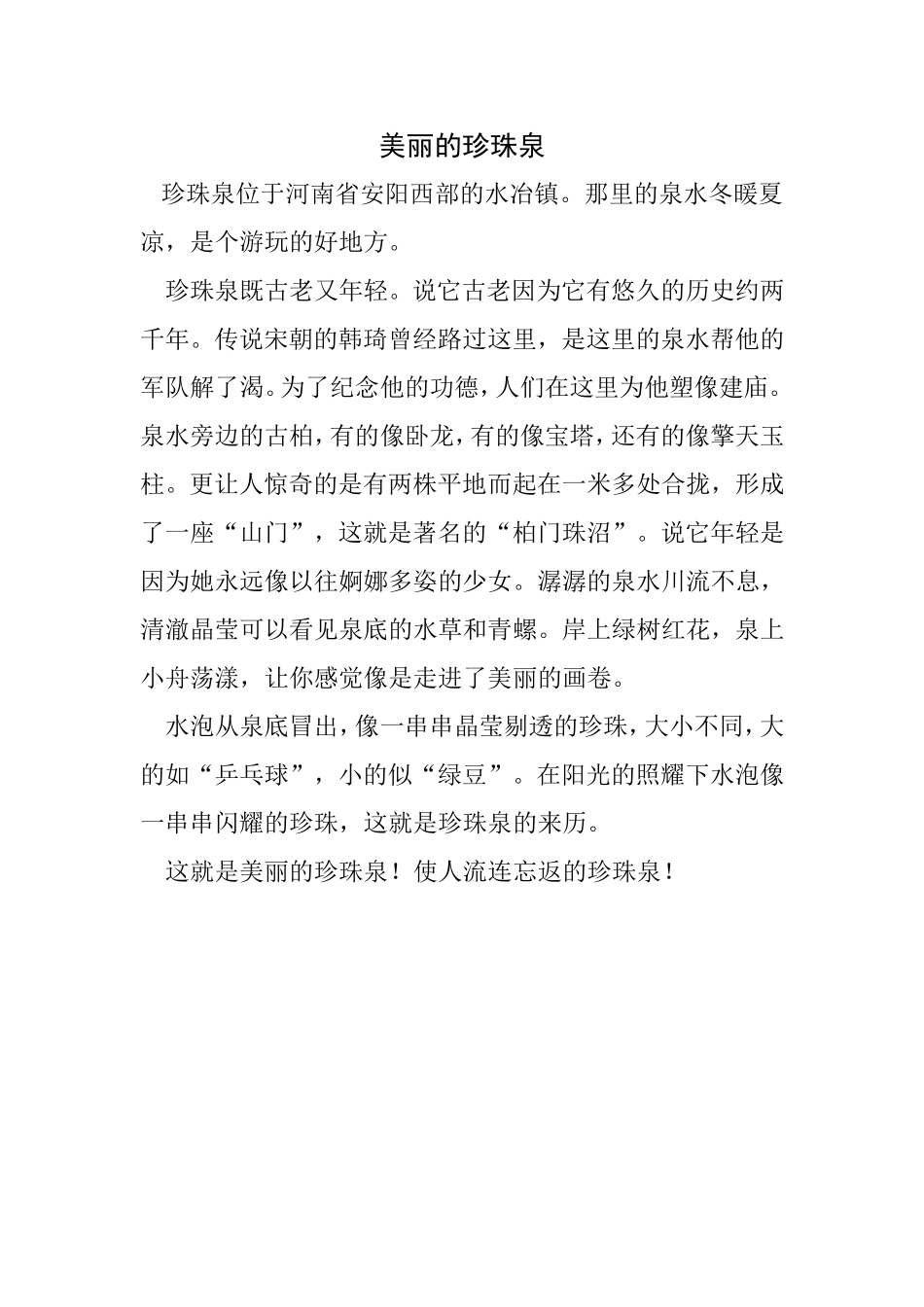 美丽的珍珠泉

珍珠泉位于河南省安阳西部的水冶镇。那里的泉水冬暖夏凉，是个游玩的好地方。

珍珠泉既古老又年轻。说它古老因为它有悠久的历史约两千年。传说宋朝的韩琦曾经路过这里，是这里的泉水帮他的军队解了渴。为了纪念他的功德，人们在这里为他塑像建庙。泉水旁边的古柏，有的像卧龙，有的像宝塔，还有的像擎天玉柱。更让人惊奇的是有两株平地而起在一米多处合拢，形成了一座“山门”，这就是著名的“柏门珠沼”。说它年轻是因为她永远像以往婀娜多姿的少女。潺潺的泉水川流不息，清澈晶莹可以看见泉底的水草和青螺。岸上绿树红花，泉上小舟荡漾，让你感觉像是走进了美丽的画卷。

水泡从泉底冒出，像一串串晶莹剔透的珍珠，大小不同，大的如“乒乓球”，小的似“绿豆”。在阳光的照耀下水泡像一串串闪耀的珍珠，这就是珍珠泉的来历。

这就是美丽的珍珠泉！使人流连忘返的珍珠泉！